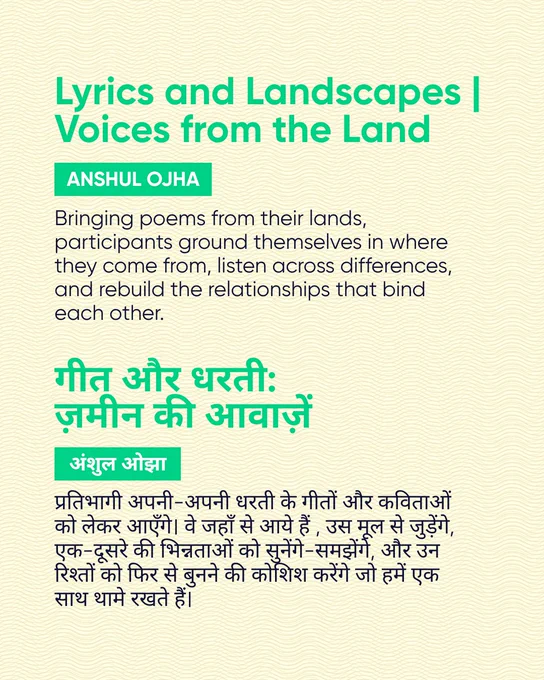 Lyrics and Landscapes | Voices from the Land

ANSHUL OJHA

Bringing poems from their lands, participants ground themselves in where they come from, listen across differences, and rebuild the relationships that bind each other.

गीत और धरती: ज़मीन की आवाज़ें

अंशुल ओझा

प्रतिभागी अपनी-अपनी धरती के गीतों और कविताओं को लेकर आएँगे। वे जहाँ से आये हैं , उस मूल से जुड़ेंगे, एक-दूसरे की भिन्नताओं को सुनेंगे-समझेंगे, और उन रिश्तों को फिर से बुनने की कोशिश करेंगे जो हमें एक साथ थामे रखते हैं।